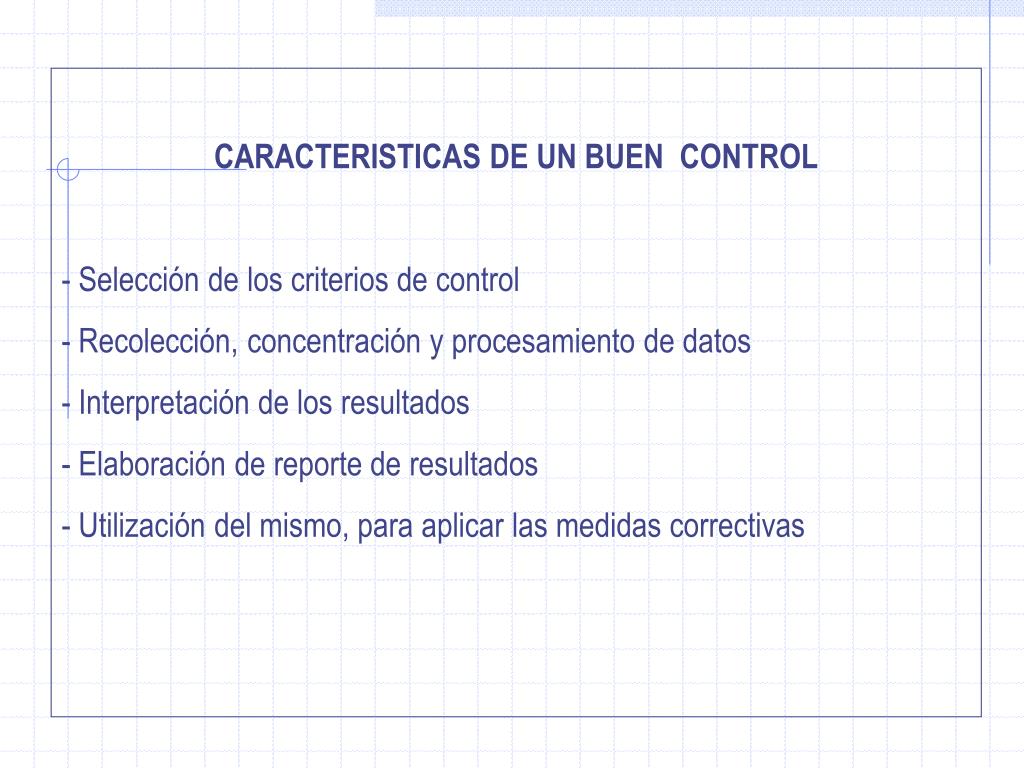 CARACTERISTICAS DE UN BUEN CONTROL

- Selección de los criterios de control
- Recolección, concentración y procesamiento de datos
- Interpretación de los resultados
- Elaboración de reporte de resultados
- Utilización del mismo, para aplicar las medidas correctivas